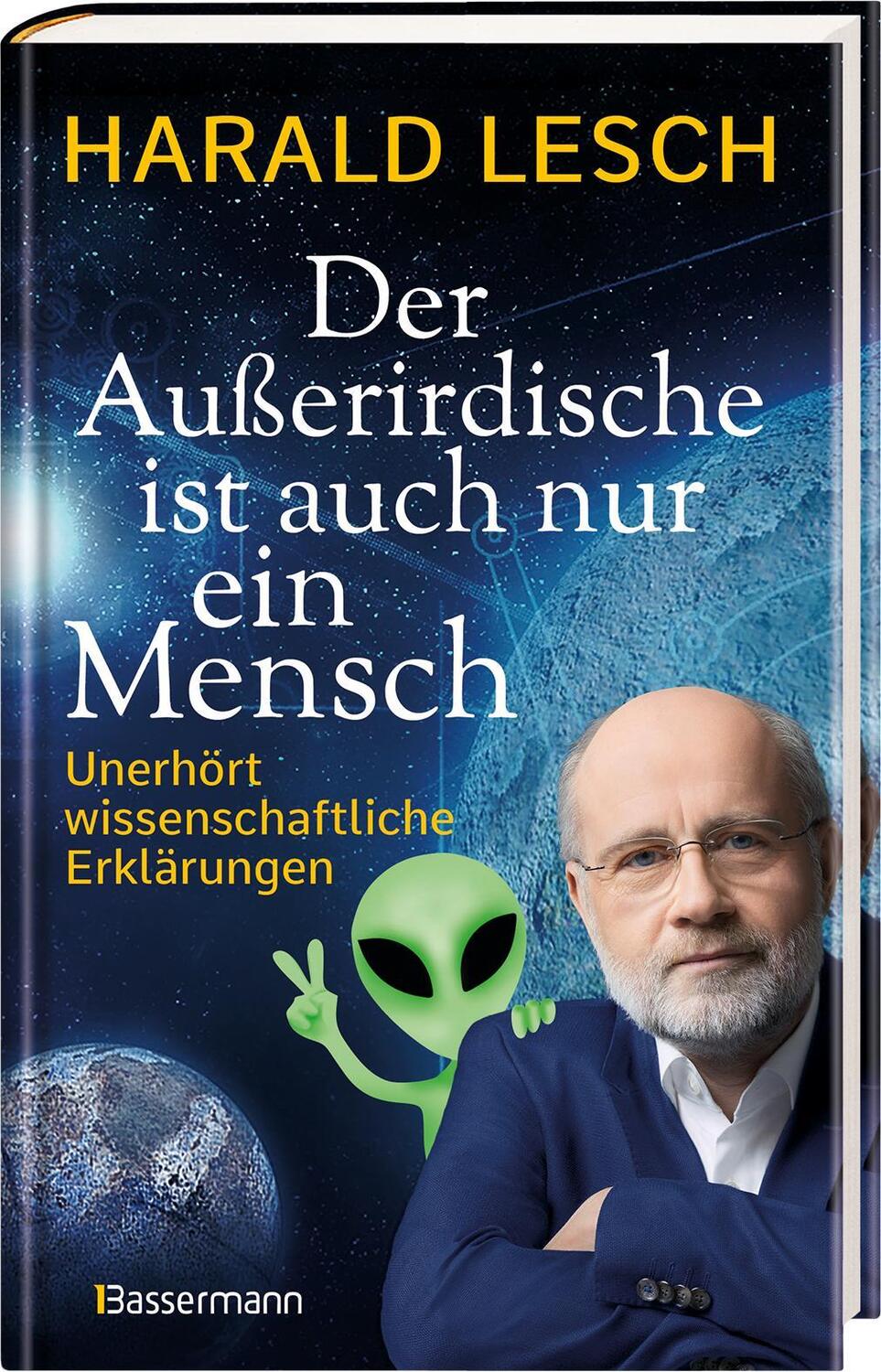 HARALD LESCH

Der Außerirdische ist auch nur ein Mensch

Unerhört wissenschaftliche Erklärungen

Bassermann